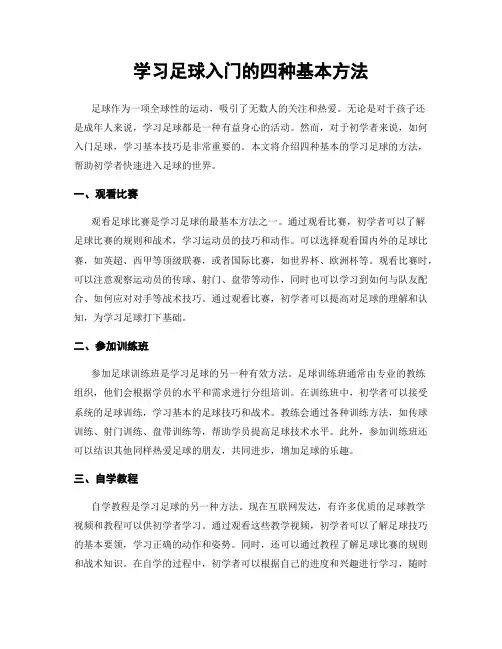 学习足球入门的四种基本方法

足球作为一项全球性的运动，吸引了无数人的关注和热爱。无论是对于孩子还是成年人来说，学习足球都是一种有益身心的活动。然而，对于初学者来说，如何入门足球，学习基本技巧是非常重要的。本文将介绍四种基本的学习足球的方法，帮助初学者快速进入足球的世界。

一、观看比赛

观看足球比赛是学习足球的最基本方法之一。通过观看比赛，初学者可以了解足球比赛的规则和战术，学习运动员的技巧和动作。可以选择观看国内外的足球比赛，如英超、西甲等顶级联赛，或者国际比赛，如世界杯、欧洲杯等。观看比赛时，可以注意观察运动员的传球、射门、盘带等动作，同时也可以学习到如何与队友配合、如何应对对手等战术技巧。通过观看比赛，初学者可以提高对足球的理解和认知，为学习足球打下基础。

二、参加训练班

参加足球训练班是学习足球的另一种有效方法。足球训练班通常由专业的教练组织，他们会根据学员的水平和需求进行分组培训。在训练班中，初学者可以接受系统的足球训练，学习基本的足球技巧和战术。教练会通过各种训练方法，如传球训练、射门训练、盘带训练等，帮助学员提高足球技术水平。此外，参加训练班还可以结识其他同样热爱足球的朋友，共同进步，增加足球的乐趣。

三、自学教程

自学教程是学习足球的另一种方法。现在互联网发达，有许多优质的足球教学视频和教程可以供初学者学习。通过观看这些教学视频，初学者可以了解足球技巧的基本要领，学习正确的动作和姿势。同时，还可以通过教程了解足球比赛的规则和战术知识。在自学的过程中，初学者可以根据自己的进度和兴趣进行学习，随时